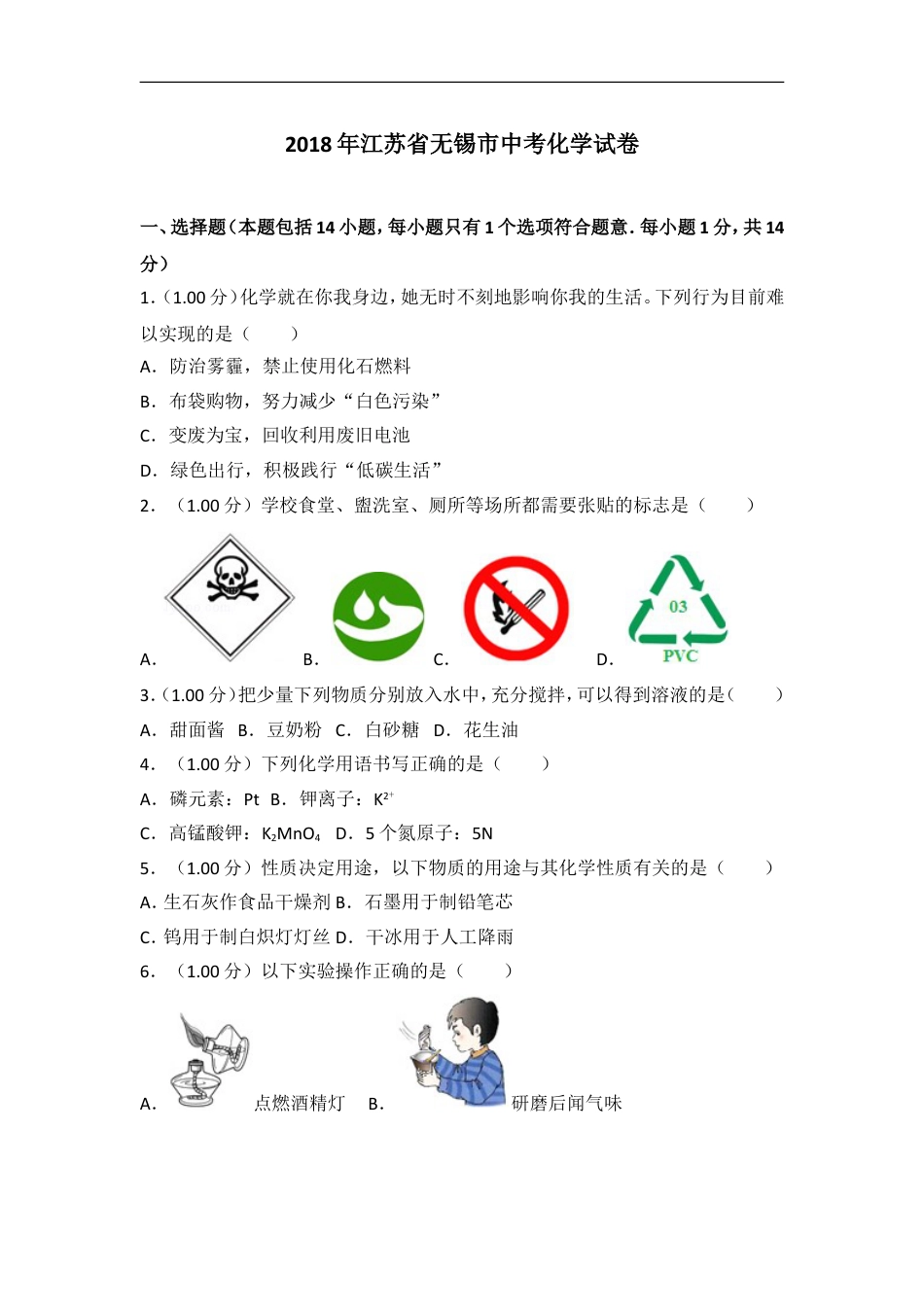 2018年江苏省无锡市中考化学试卷

一、选择题（本题包括14小题，每小题只有1个选项符合题意．每小题1分，共14分）

1.（1.00分）化学就在你我身边，她无时不刻地影响你我的生活。下列行为目前难以实现的是（　　）

A．防治雾霾，禁止使用化石燃料

B．布袋购物，努力减少“白色污染”

C．变废为宝，回收利用废旧电池

D．绿色出行，积极践行“低碳生活”

2．（1.00分）学校食堂、盥洗室、厕所等场所都需要张贴的标志是（　　）

A．　B．　C．　D．

03

PVC

3.（1.00分）把少量下列物质分别放入水中，充分搅拌，可以得到溶液的是（　　）

A．甜面酱　B．豆奶粉　C．白砂糖　D．花生油

4．（1.00分）下列化学用语书写正确的是（　　）

A．磷元素：Pt　B．钾离子：$K^{2+}$

C．高锰酸钾：$K_2MnO_4$　D．5个氮原子：5N

5．（1.00分）性质决定用途，以下物质的用途与其化学性质有关的是（　　）

A.生石灰作食品干燥剂 B．石墨用于制铅笔芯

C.钨用于制白炽灯灯丝 D．干冰用于人工降雨

6．（1.00分）以下实验操作正确的是（　　）

A．　点燃酒精灯　B．　研磨后闻气味